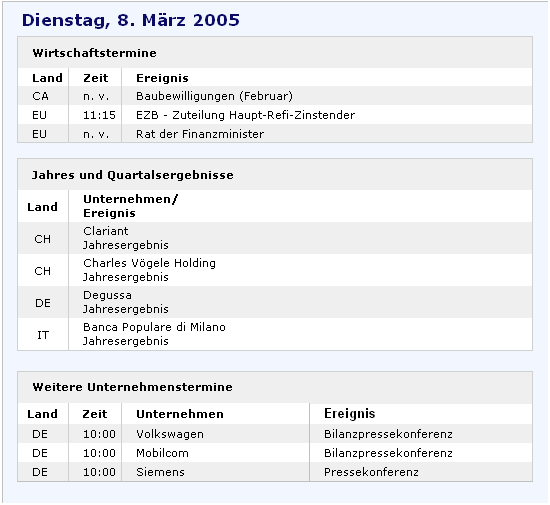 Dienstag, 8. März 2005

Wirtschaftstermine

| Land | Zeit | Ereignis |
|---|---|---|
| CA | n. v. | Baubewilligungen (Februar) |
| EU | 11:15 | EZB - Zuteilung Haupt-Refi-Zinstender |
| EU | n. v. | Rat der Finanzminister |

Jahres und Quartalsergebnisse

| Land | Unternehmen/ Ereignis |
|---|---|
| CH | Clariant Jahresergebnis |
| CH | Charles Vögele Holding Jahresergebnis |
| DE | Degussa Jahresergebnis |
| IT | Banca Populare di Milano Jahresergebnis |

Weitere Unternehmenstermine

| Land | Zeit | Unternehmen | Ereignis |
|---|---|---|---|
| DE | 10:00 | Volkswagen | Bilanzpressekonferenz |
| DE | 10:00 | Mobilcom | Bilanzpressekonferenz |
| DE | 10:00 | Siemens | Pressekonferenz |